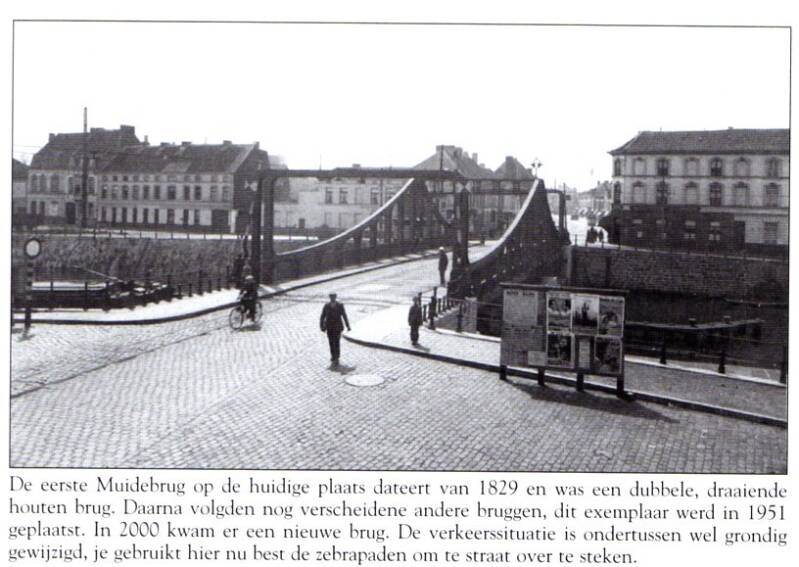 De eerste Muidebrug op de huidige plaats dateert van 1829 en was een dubbele, draaiende houten brug. Daarna volgden nog verscheidene andere bruggen, dit exemplaar werd in 1951 geplaatst. In 2000 kwam er een nieuwe brug. De verkeerssituatie is ondertussen wel grondig gewijzigd, je gebruikt hier nu best de zebrapaden om te straat over te steken.